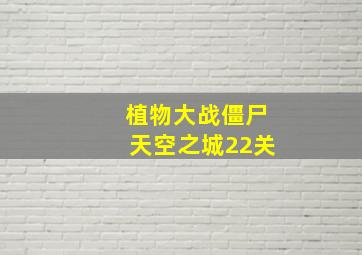 植物大战僵尸
天空之城22关